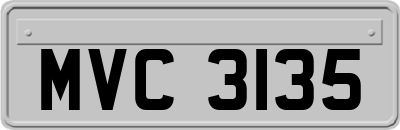 MVC 3135